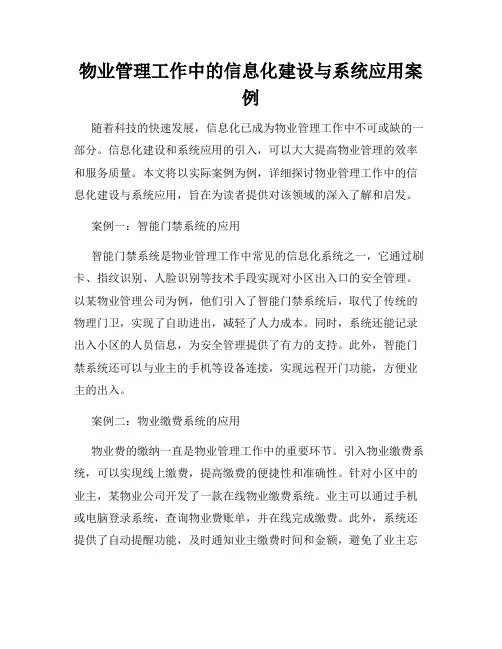 物业管理工作中的信息化建设与系统应用案例

随着科技的快速发展，信息化已成为物业管理工作中不可或缺的一部分。信息化建设和系统应用的引入，可以大大提高物业管理的效率和服务质量。本文将以实际案例为例，详细探讨物业管理工作中的信息化建设与系统应用，旨在为读者提供对该领域的深入了解和启发。

案例一：智能门禁系统的应用

智能门禁系统是物业管理工作中常见的信息化系统之一，它通过刷卡、指纹识别、人脸识别等技术手段实现对小区出入口的安全管理。以某物业管理公司为例，他们引入了智能门禁系统后，取代了传统的物理门卫，实现了自助进出，减轻了人力成本。同时，系统还能记录出入小区的人员信息，为安全管理提供了有力的支持。此外，智能门禁系统还可以与业主的手机等设备连接，实现远程开门功能，方便业主的出入。

案例二：物业缴费系统的应用

物业费的缴纳一直是物业管理工作中的重要环节。引入物业缴费系统，可以实现线上缴费，提高缴费的便捷性和准确性。针对小区中的业主，某物业公司开发了一款在线物业缴费系统。业主可以通过手机或电脑登录系统，查询物业费账单，并在线完成缴费。此外，系统还提供了自动提醒功能，及时通知业主缴费时间和金额，避免了业主忘